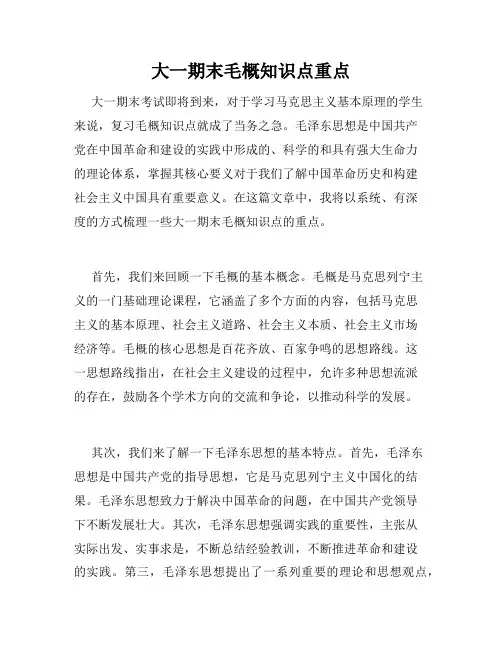 大一期末毛概知识点重点

大一期末考试即将到来，对于学习马克思主义基本原理的学生来说，复习毛概知识点就成了当务之急。毛泽东思想是中国共产党在中国革命和建设的实践中形成的、科学的和具有强大生命力的理论体系，掌握其核心要义对于我们了解中国革命历史和构建社会主义中国具有重要意义。在这篇文章中，我将以系统、有深度的方式梳理一些大一期末毛概知识点的重点。

首先，我们来回顾一下毛概的基本概念。毛概是马克思列宁主义的一门基础理论课程，它涵盖了多个方面的内容，包括马克思主义的基本原理、社会主义道路、社会主义本质、社会主义市场经济等。毛概的核心思想是百花齐放、百家争鸣的思想路线。这一思想路线指出，在社会主义建设的过程中，允许多种思想流派的存在，鼓励各个学术方向的交流和争论，以推动科学的发展。

其次，我们来了解一下毛泽东思想的基本特点。首先，毛泽东思想是中国共产党的指导思想，它是马克思列宁主义中国化的结果。毛泽东思想致力于解决中国革命的问题，在中国共产党领导下不断发展壮大。其次，毛泽东思想强调实践的重要性，主张从实际出发、实事求是，不断总结经验教训，不断推进革命和建设的实践。第三，毛泽东思想提出了一系列重要的理论和思想观点，